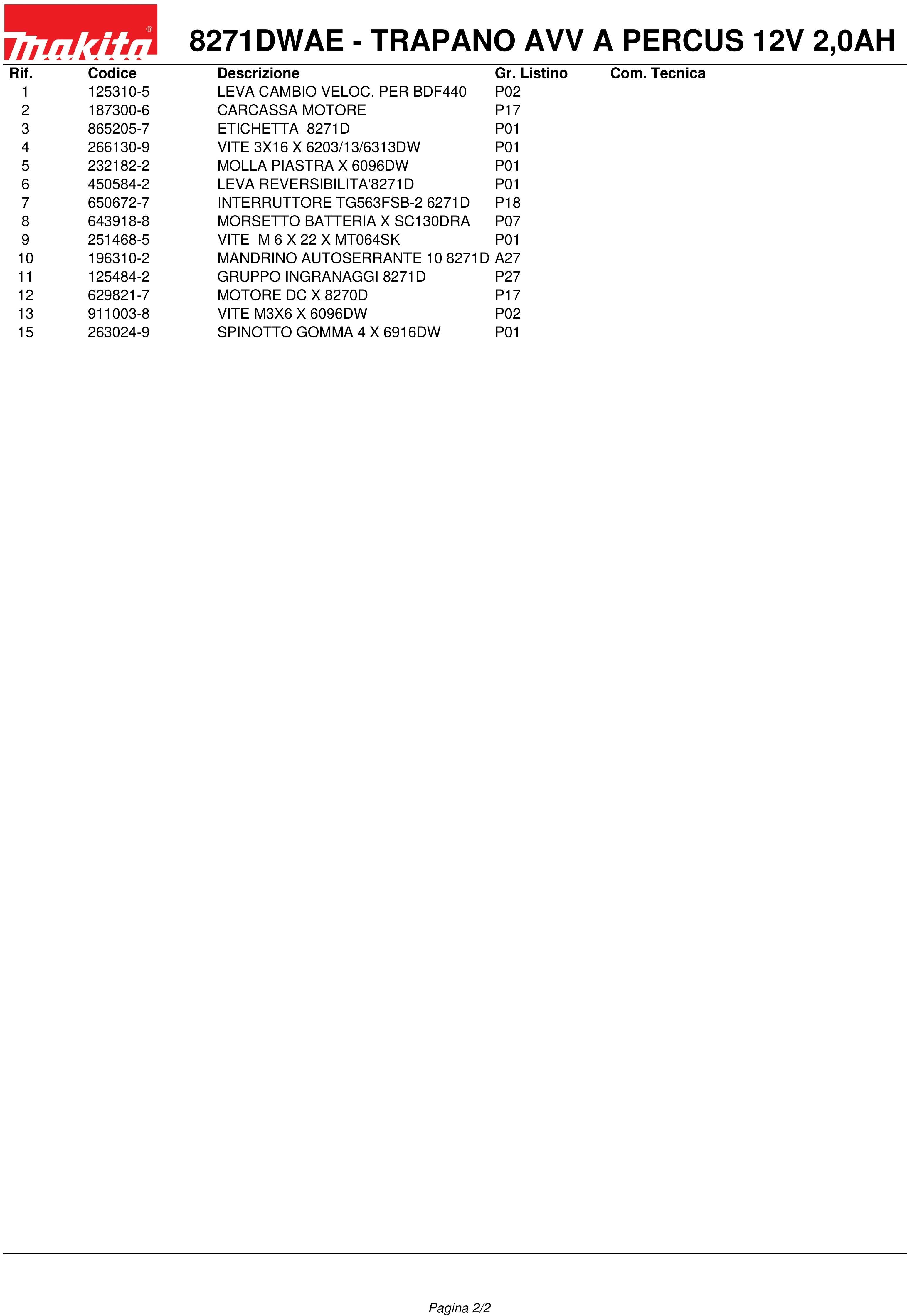 makita®

8271DWAE - TRAPANO AVV A PERCUS 12V 2,0AH

| Rif. | Codice | Descrizione | Gr. Listino | Com. Tecnica |
|---|---|---|---|---|
| 1 | 125310-5 | LEVA CAMBIO VELOC. PER BDF440 | P02 | |
| 2 | 187300-6 | CARCASSA MOTORE | P17 | |
| 3 | 865205-7 | ETICHETTA 8271D | P01 | |
| 4 | 266130-9 | VITE 3X16 X 6203/13/6313DW | P01 | |
| 5 | 232182-2 | MOLLA PIASTRA X 6096DW | P01 | |
| 6 | 450584-2 | LEVA REVERSIBILITA'8271D | P01 | |
| 7 | 650672-7 | INTERRUTTORE TG563FSB-2 6271D | P18 | |
| 8 | 643918-8 | MORSETTO BATTERIA X SC130DRA | P07 | |
| 9 | 251468-5 | VITE M 6 X 22 X MT064SK | P01 | |
| 10 | 196310-2 | MANDRINO AUTOSERRANTE 10 8271D | A27 | |
| 11 | 125484-2 | GRUPPO INGRANAGGI 8271D | P27 | |
| 12 | 629821-7 | MOTORE DC X 8270D | P17 | |
| 13 | 911003-8 | VITE M3X6 X 6096DW | P02 | |
| 15 | 263024-9 | SPINOTTO GOMMA 4 X 6916DW | P01 | |

Pagina 2/2